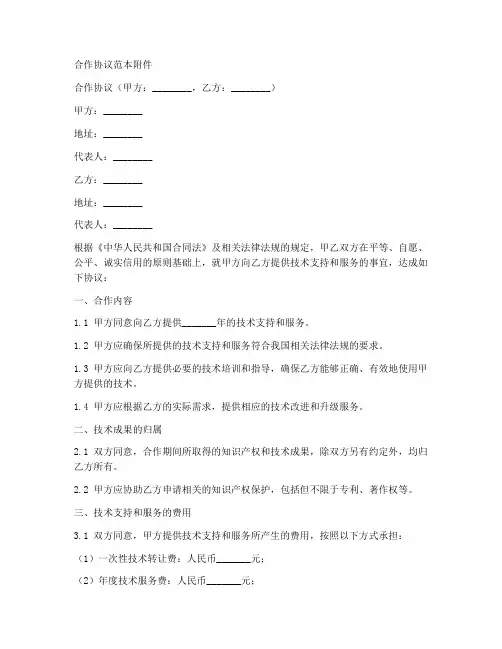 合作协议范本附件

合作协议（甲方：________，乙方：________）

甲方：________

地址：________

代表人：________

乙方：________

地址：________

代表人：________

根据《中华人民共和国合同法》及相关法律法规的规定，甲乙双方在平等、自愿、公平、诚实信用的原则基础上，就甲方向乙方提供技术支持和服务的事宜，达成如下协议：

一、合作内容

1.1 甲方同意向乙方提供_______年的技术支持和服务。

1.2 甲方应确保所提供的技术支持和服务符合我国相关法律法规的要求。

1.3 甲方应向乙方提供必要的技术培训和指导，确保乙方能够正确、有效地使用甲方提供的技术。

1.4 甲方应根据乙方的实际需求，提供相应的技术改进和升级服务。

二、技术成果的归属

2.1 双方同意，合作期间所取得的知识产权和技术成果，除双方另有约定外，均归乙方所有。

2.2 甲方应协助乙方申请相关的知识产权保护，包括但不限于专利、著作权等。

三、技术支持和服务的费用

3.1 双方同意，甲方提供技术支持和服务所产生的费用，按照以下方式承担：

（1）一次性技术转让费：人民币_______元；

（2）年度技术服务费：人民币_______元；